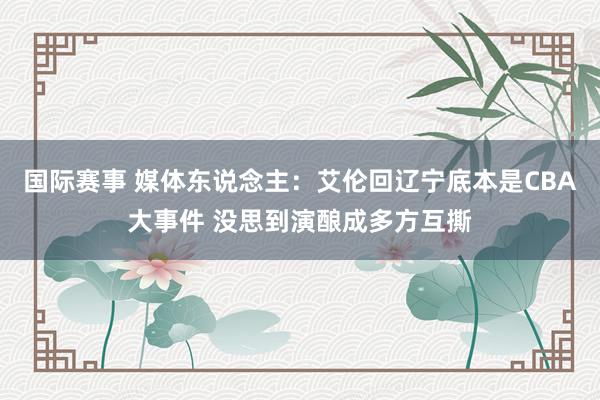 国际赛事 媒体东说念主：艾伦回辽宁底本是CBA大事件 没思到演酿成多方互撕